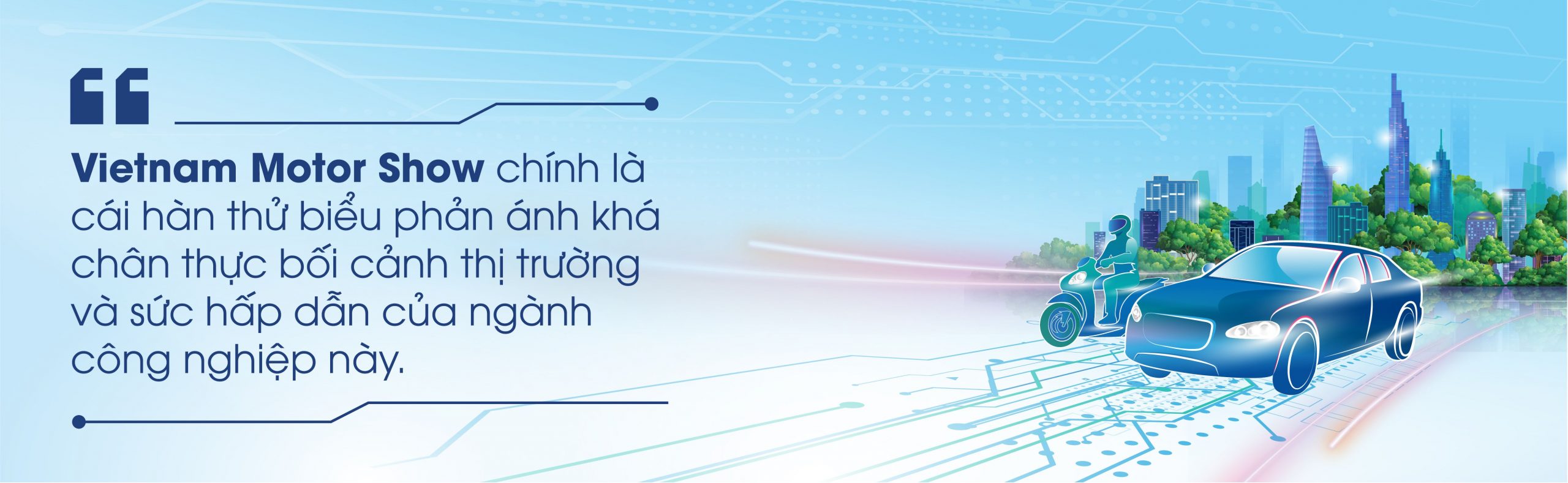 Vietnam Motor Show chính là cái hàn thử biểu phản ánh khá chân thực bối cảnh thị trường và sức hấp dẫn của ngành công nghiệp này.